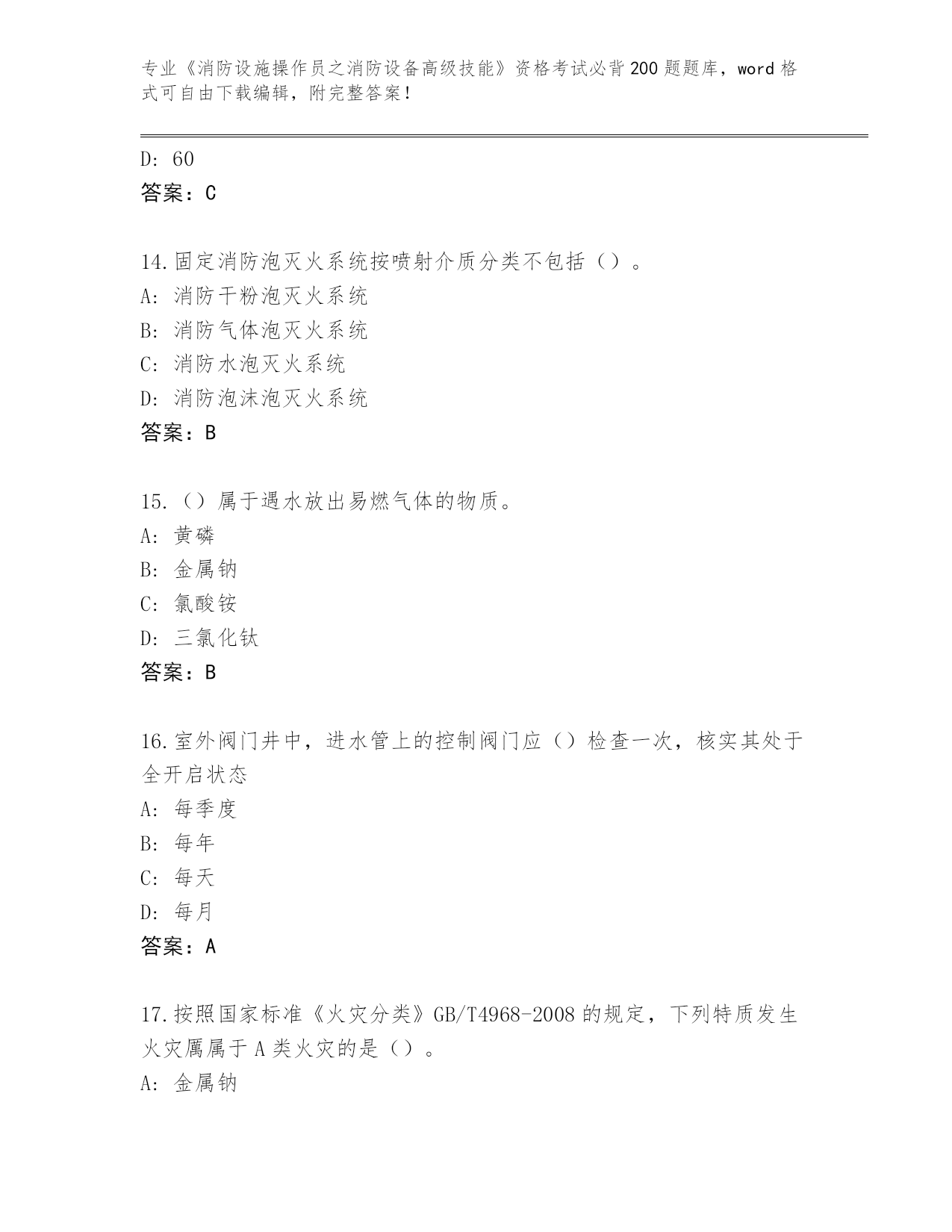 专业《消防设施操作员之消防设备高级技能》资格考试必背200题题库，word格式可自由下载编辑，附完整答案！

D: 60
答案：C

14.固定消防泡灭火系统按喷射介质分类不包括（）。
A: 消防干粉泡灭火系统
B: 消防气体泡灭火系统
C: 消防水泡灭火系统
D: 消防泡沫泡灭火系统
答案：B

15.（）属于遇水放出易燃气体的物质。
A: 黄磷
B: 金属钠
C: 氯酸铵
D: 三氯化钛
答案：B

16.室外阀门井中，进水管上的控制阀门应（）检查一次，核实其处于全开启状态
A: 每季度
B: 每年
C: 每天
D: 每月
答案：A

17.按照国家标准《火灾分类》GB/T4968-2008的规定，下列特质发生火灾属属于A类火灾的是（）。
A: 金属钠